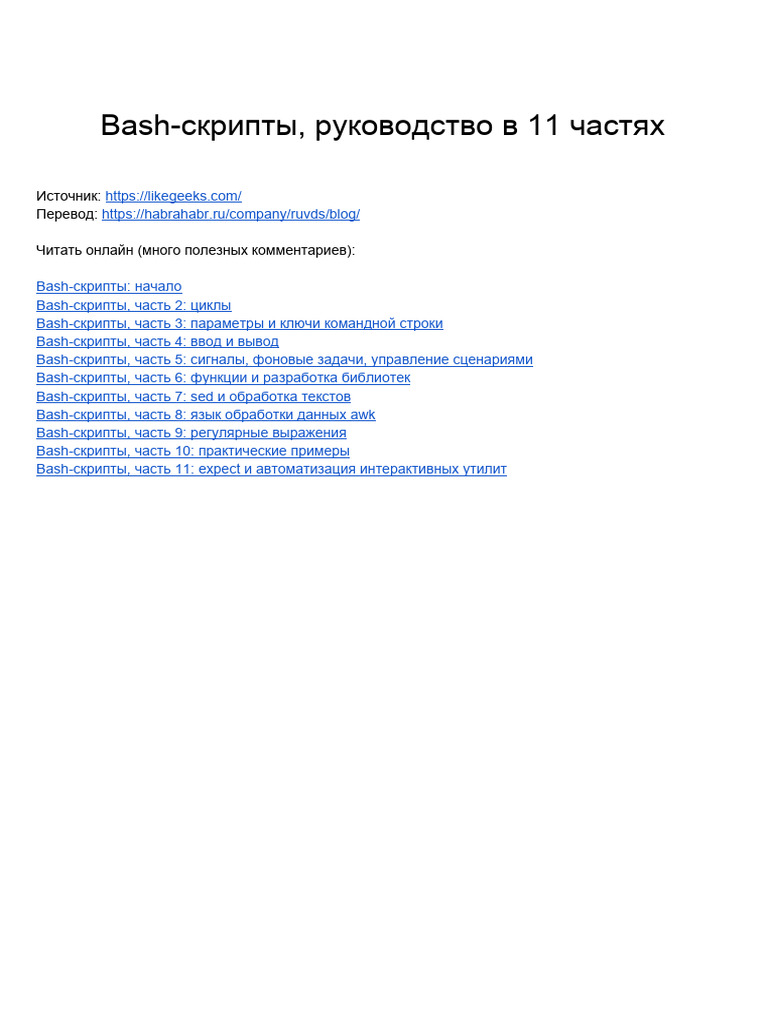 Bash-скрипты, руководство в 11 частях

Источник: https://likegeeks.com/
Перевод: https://habrahabr.ru/company/ruvds/blog/

Читать онлайн (много полезных комментариев):

Bash-скрипты: начало
Bash-скрипты, часть 2: циклы
Bash-скрипты, часть 3: параметры и ключи командной строки
Bash-скрипты, часть 4: ввод и вывод
Bash-скрипты, часть 5: сигналы, фоновые задачи, управление сценариями
Bash-скрипты, часть 6: функции и разработка библиотек
Bash-скрипты, часть 7: sed и обработка текстов
Bash-скрипты, часть 8: язык обработки данных awk
Bash-скрипты, часть 9: регулярные выражения
Bash-скрипты, часть 10: практические примеры
Bash-скрипты, часть 11: expect и автоматизация интерактивных утилит